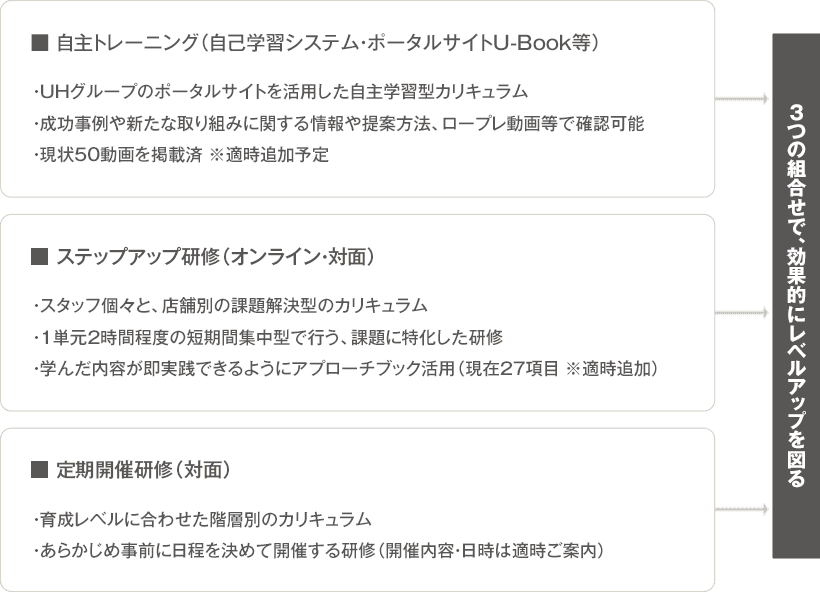 ■ 自主トレーニング（自己学習システム・ポータルサイトU-Book等）

・UHグループのポータルサイトを活用した自主学習型カリキュラム
・成功事例や新たな取り組みに関する情報や提案方法、ロープレ動画等で確認可能
・現状50動画を掲載済 ※適時追加予定

■ ステップアップ研修（オンライン・対面）

・スタッフ個々と、店舗別の課題解決型のカリキュラム
・1単元2時間程度の短期間集中型で行う、課題に特化した研修
・学んだ内容が即実践できるようにアプローチブック活用（現在27項目 ※適時追加）

■ 定期開催研修（対面）

・育成レベルに合わせた階層別のカリキュラム
・あらかじめ事前に日程を決めて開催する研修（開催内容・日時は適時ご案内）

3つの組合せで、効果的にレベルアップを図る